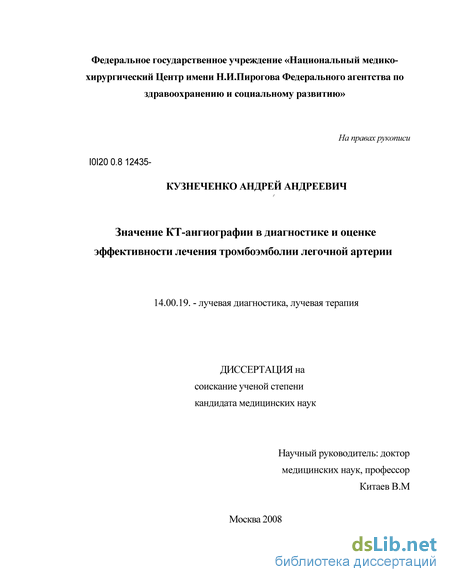 Федеральное государственное учреждение «Национальный медико-хирургический Центр имени Н.И.Пирогова Федерального агентства по здравоохранению и социальному развитию»

На правах рукописи

I0I20 0.8 12435-

КУЗНЕЧЕНКО АНДРЕЙ АНДРЕЕВИЧ

Значение КТ-ангиографии в диагностике и оценке эффективности лечения тромбоэмболии легочной артерии

14.00.19. - лучевая диагностика, лучевая терапия

ДИССЕРТАЦИЯ на соискание ученой степени кандидата медицинских наук

Научный руководитель: доктор медицинских наук, профессор Китаев В.М

Москва 2008

dsLib.net
библиотека диссертаций